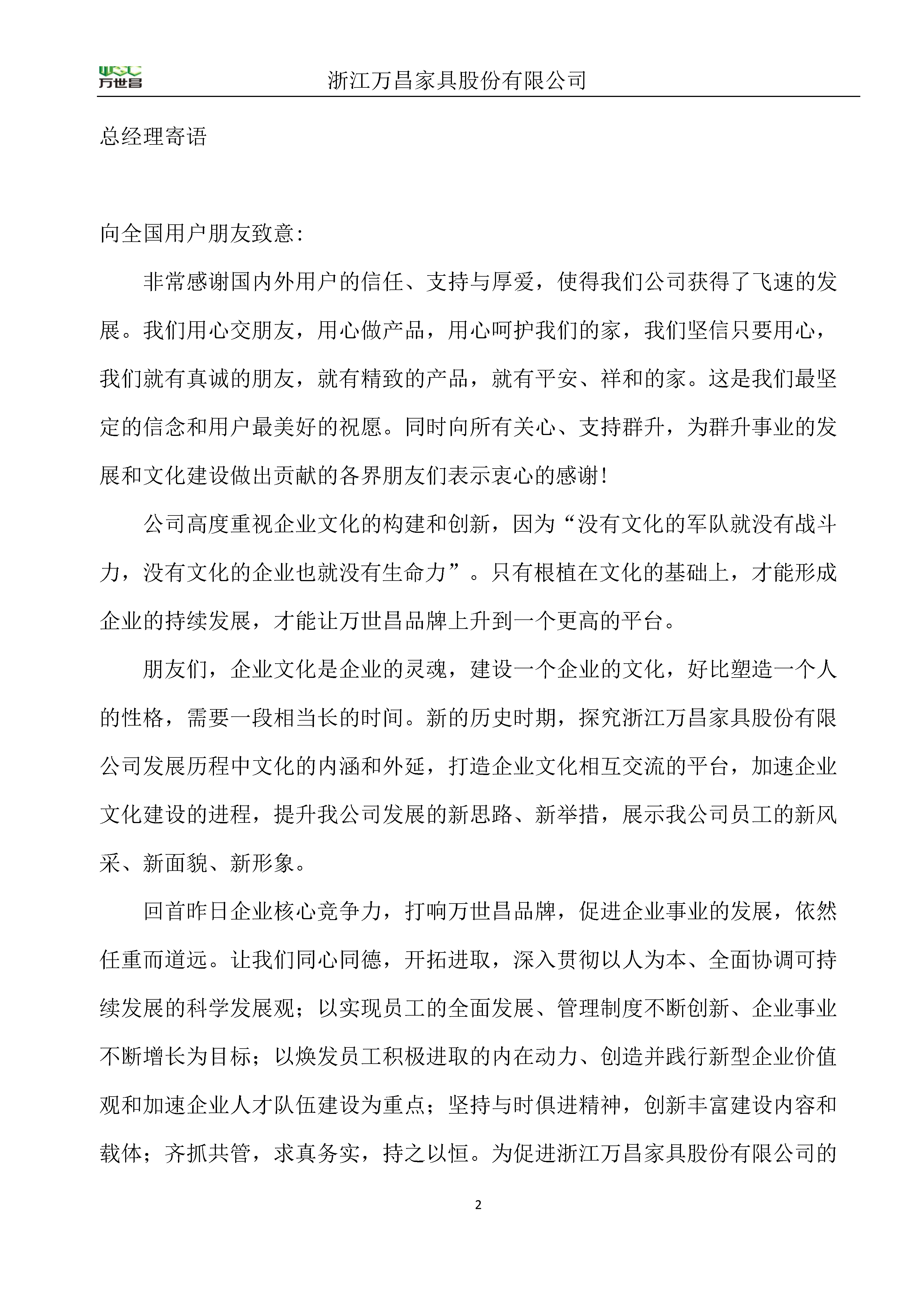 WSC 万世昌

浙江万昌家具股份有限公司

总经理寄语

向全国用户朋友致意：

非常感谢国内外用户的信任、支持与厚爱，使得我们公司获得了飞速的发展。我们用心交朋友，用心做产品，用心呵护我们的家，我们坚信只要用心，我们就有真诚的朋友，就有精致的产品，就有平安、祥和的家。这是我们最坚定的信念和用户最美好的祝愿。同时向所有关心、支持群升，为群升事业的发展和文化建设做出贡献的各界朋友们表示衷心的感谢！

公司高度重视企业文化的构建和创新，因为“没有文化的军队就没有战斗力，没有文化的企业也就没有生命力”。只有根植在文化的基础上，才能形成企业的持续发展，才能让万世昌品牌上升到一个更高的平台。

朋友们，企业文化是企业的灵魂，建设一个企业的文化，好比塑造一个人的性格，需要一段相当长的时间。新的历史时期，探究浙江万昌家具股份有限公司发展历程中文化的内涵和外延，打造企业文化相互交流的平台，加速企业文化建设的进程，提升我公司发展的新思路、新举措，展示我公司员工的新风采、新面貌、新形象。

回首昨日企业核心竞争力，打响万世昌品牌，促进企业事业的发展，依然任重而道远。让我们同心同德，开拓进取，深入贯彻以人为本、全面协调可持续发展的科学发展观；以实现员工的全面发展、管理制度不断创新、企业事业不断增长为目标；以焕发员工积极进取的内在动力、创造并践行新型企业价值观和加速企业人才队伍建设为重点；坚持与时俱进精神，创新丰富建设内容和载体；齐抓共管，求真务实，持之以恒。为促进浙江万昌家具股份有限公司的

2